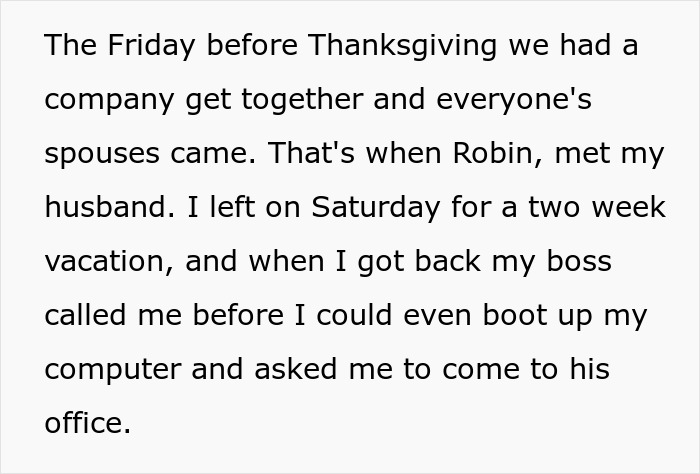 The Friday before Thanksgiving we had a company get together and everyone's spouses came. That's when Robin, met my husband. I left on Saturday for a two week vacation, and when I got back my boss called me before I could even boot up my computer and asked me to come to his office.